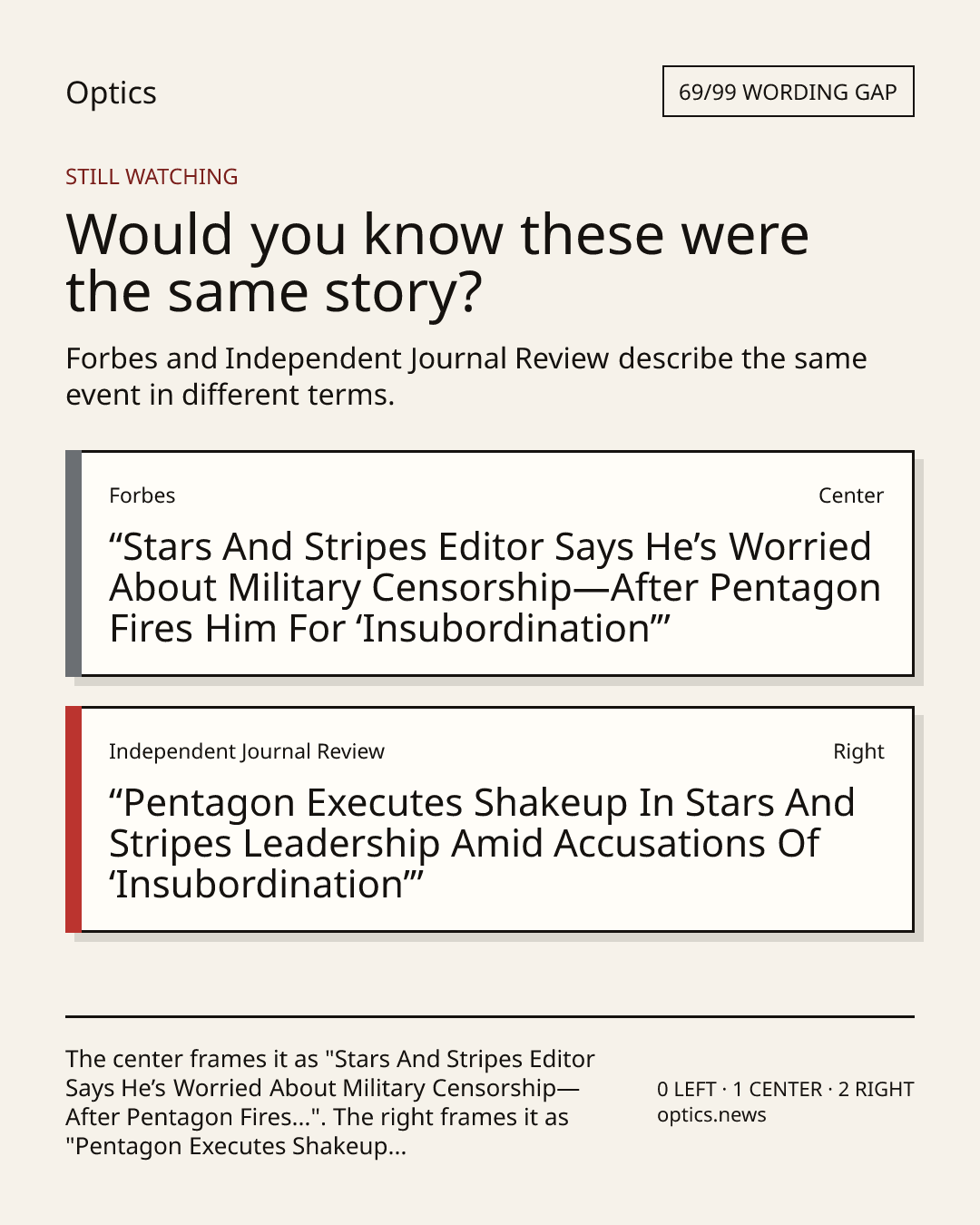 Optics

69/99 WORDING GAP

STILL WATCHING

Would you know these were the same story?

Forbes and Independent Journal Review describe the same event in different terms.

Forbes

Center

"Stars And Stripes Editor Says He's Worried About Military Censorship—After Pentagon Fires Him For 'Insubordination'"

Independent Journal Review

Right

"Pentagon Executes Shakeup In Stars And Stripes Leadership Amid Accusations Of 'Insubordination'"

The center frames it as "Stars And Stripes Editor Says He's Worried About Military Censorship—After Pentagon Fires...". The right frames it as "Pentagon Executes Shakeup...

0 LEFT · 1 CENTER · 2 RIGHT
optics.news